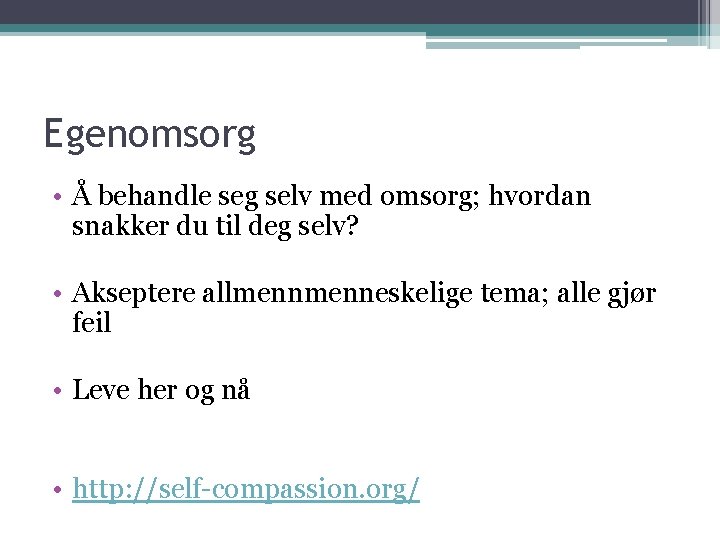 Egenomsorg

• Å behandle seg selv med omsorg; hvordan snakker du til deg selv?

• Akseptere allmennmenneskelige tema; alle gjør feil

• Leve her og nå

• http://self-compassion.org/